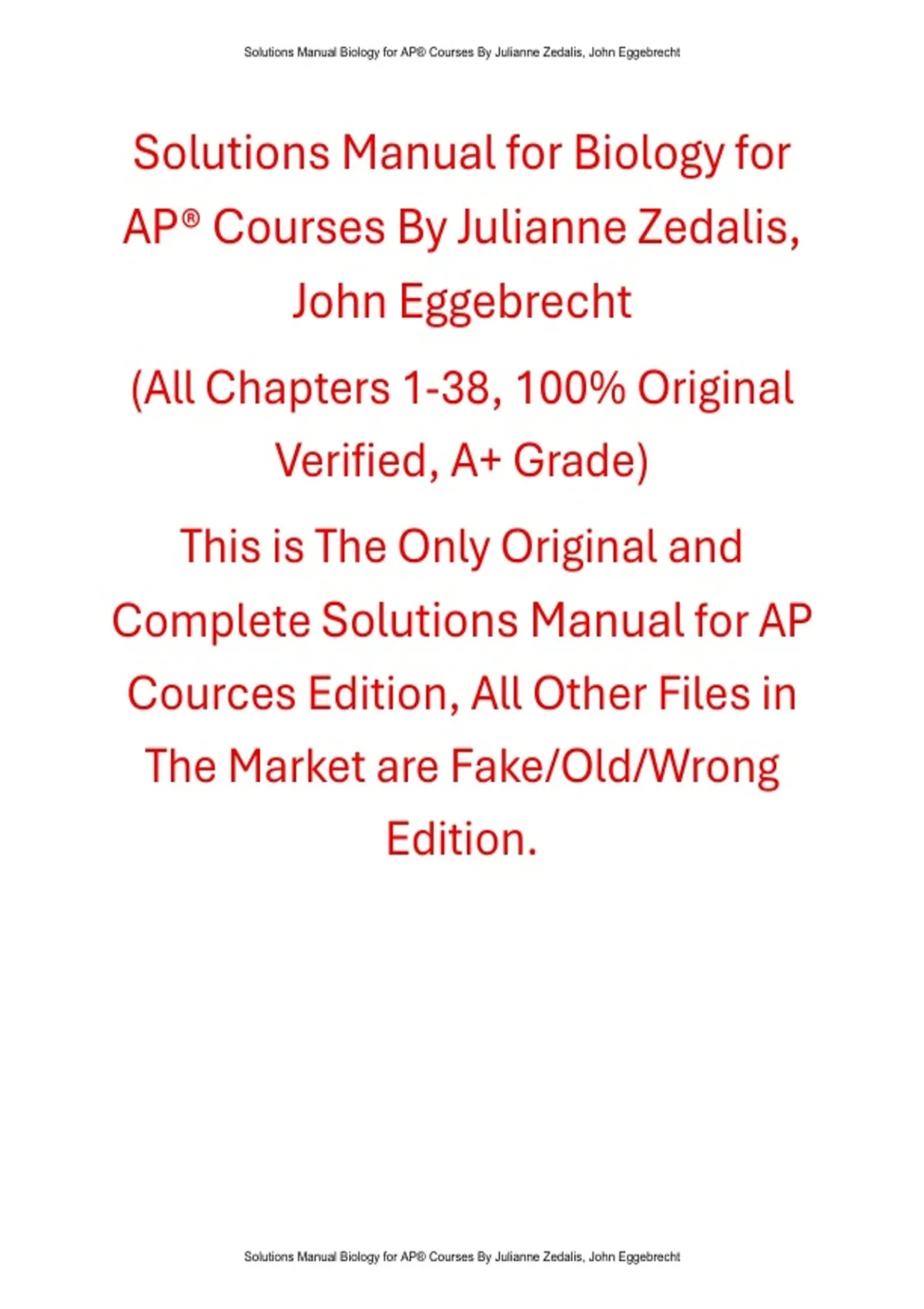 Solutions Manual Biology for AP® Courses By Julianne Zedalis, John Eggebrecht

Solutions Manual for Biology for AP® Courses By Julianne Zedalis, John Eggebrecht

(All Chapters 1-38, 100% Original Verified, A+ Grade)

This is The Only Original and Complete Solutions Manual for AP Cources Edition, All Other Files in The Market are Fake/Old/Wrong Edition.

Solutions Manual Biology for AP® Courses By Julianne Zedalis, John Eggebrecht